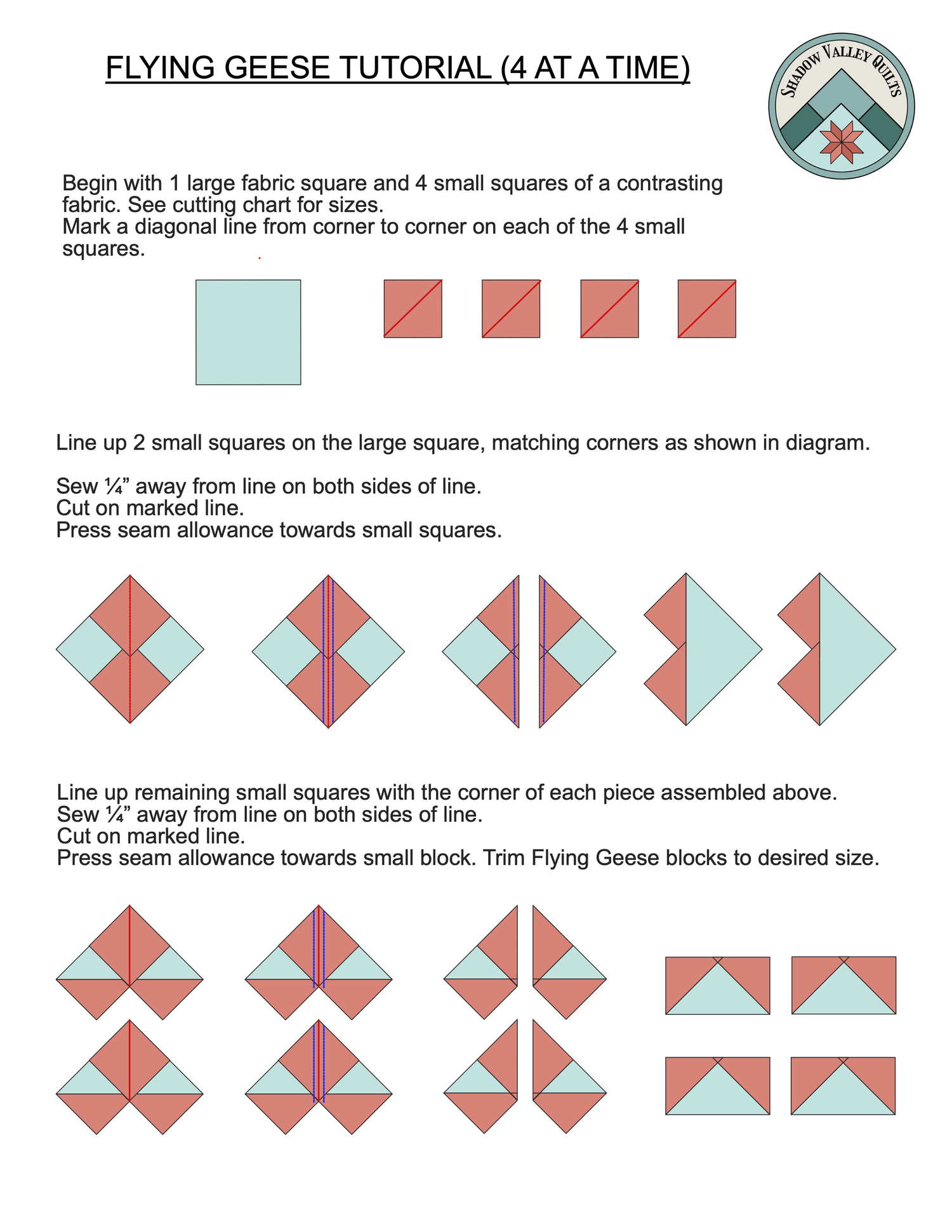 FLYING GEESE TUTORIAL (4 AT A TIME)

SHADOW VALLEY QUILTS

Begin with 1 large fabric square and 4 small squares of a contrasting fabric. See cutting chart for sizes.
Mark a diagonal line from corner to corner on each of the 4 small squares.

Line up 2 small squares on the large square, matching corners as shown in diagram.

Sew ¼" away from line on both sides of line.
Cut on marked line.
Press seam allowance towards small squares.

Line up remaining small squares with the corner of each piece assembled above.
Sew ¼" away from line on both sides of line.
Cut on marked line.
Press seam allowance towards small block. Trim Flying Geese blocks to desired size.